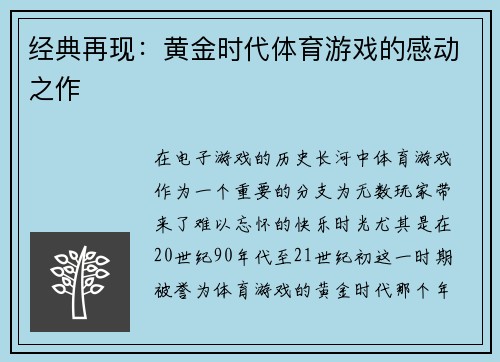 经典再现：黄金时代体育游戏的感动之作

在电子游戏的历史长河中体育游戏作为一个重要的分支为无数玩家带来了难以忘怀的快乐时光尤其是在20世纪90年代至21世纪初这一时期被誉为体育游戏的黄金时代那个年